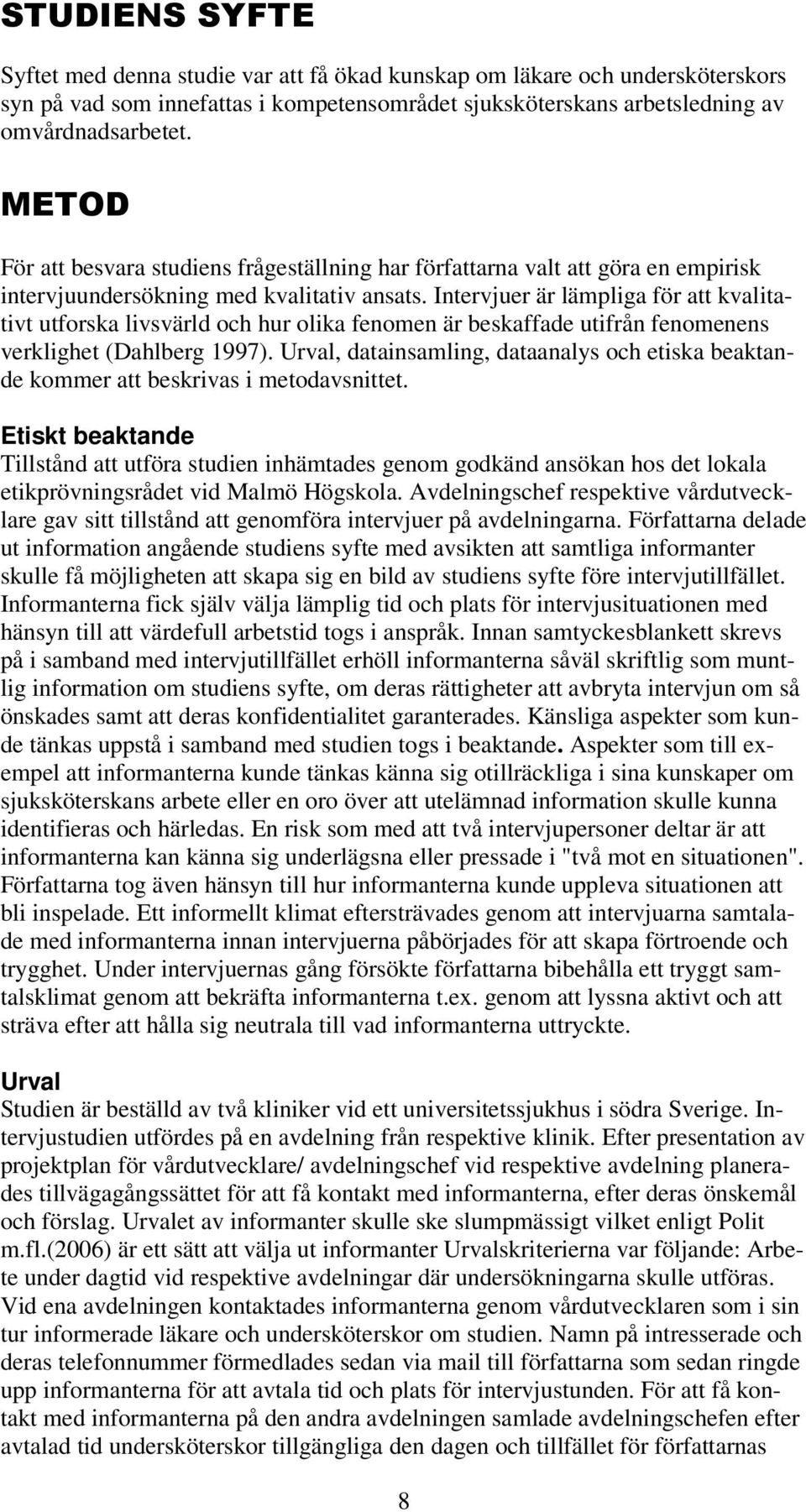 STUDIENS SYFTE

Syftet med denna studie var att få ökad kunskap om läkare och undersköterskors syn på vad som innefattas i kompetensområdet sjuksköterskans arbetsledning av omvårdnadsarbetet.

METOD

För att besvara studiens frågeställning har författarna valt att göra en empirisk intervjuundersökning med kvalitativ ansats. Intervjuer är lämpliga för att kvalitativt utforska livsvärld och hur olika fenomen är beskaffade utifrån fenomenens verklighet (Dahlberg 1997). Urval, datainsamling, dataanalys och etiska beaktande kommer att beskrivas i metodavsnittet.

Etiskt beaktande
Tillstånd att utföra studien inhämtades genom godkänd ansökan hos det lokala etikprövningsrådet vid Malmö Högskola. Avdelningschef respektive vårdutvecklare gav sitt tillstånd att genomföra intervjuer på avdelningarna. Författarna delade ut information angående studiens syfte med avsikten att samtliga informanter skulle få möjligheten att skapa sig en bild av studiens syfte före intervjutillfället. Informanterna fick själv välja lämplig tid och plats för intervjusituationen med hänsyn till att värdefull arbetstid togs i anspråk. Innan samtyckesblankett skrevs på i samband med intervjutillfället erhöll informanterna såväl skriftlig som muntlig information om studiens syfte, om deras rättigheter att avbryta intervjun om så önskades samt att deras konfidentialitet garanterades. Känsliga aspekter som kunde tänkas uppstå i samband med studien togs i beaktande. Aspekter som till exempel att informanterna kunde tänkas känna sig otillräckliga i sina kunskaper om sjuksköterskans arbete eller en oro över att utelämnad information skulle kunna identifieras och härledas. En risk som med att två intervjupersoner deltar är att informanterna kan känna sig underlägsna eller pressade i "två mot en situationen". Författarna tog även hänsyn till hur informanterna kunde uppleva situationen att bli inspelade. Ett informellt klimat eftersträvades genom att intervjuarna samtalade med informanterna innan intervjuerna påbörjades för att skapa förtroende och trygghet. Under intervjuernas gång försökte författarna bibehålla ett tryggt samtalsklimat genom att bekräfta informanterna t.ex. genom att lyssna aktivt och att sträva efter att hålla sig neutrala till vad informanterna uttryckte.

Urval
Studien är beställd av två kliniker vid ett universitetssjukhus i södra Sverige. Intervjustudien utfördes på en avdelning från respektive klinik. Efter presentation av projektplan för vårdutvecklare/ avdelningschef vid respektive avdelning planerades tillvägagångssättet för att få kontakt med informanterna, efter deras önskemål och förslag. Urvalet av informanter skulle ske slumpmässigt vilket enligt Polit m.fl.(2006) är ett sätt att välja ut informanter Urvalskriterierna var följande: Arbete under dagtid vid respektive avdelning där undersökningarna skulle utföras. Vid ena avdelningen kontaktades informanterna genom vårdutvecklaren som i sin tur informerade läkare och undersköterskor om studien. Namn på intresserade och deras telefonnummer förmedlades sedan via mail till författarna som sedan ringde upp informanterna för att avtala tid och plats för intervjustunden. För att få kontakt med informanterna på den andra avdelningen samlade avdelningschefen efter avtalad tid undersköterskor tillgängliga den dagen och tillfället för författarnas

8